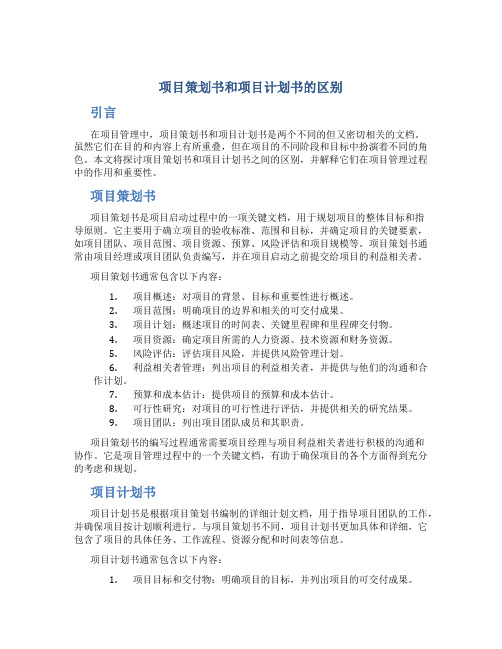 项目策划书和项目计划书的区别

引言

在项目管理中，项目策划书和项目计划书是两个不同的但又密切相关的文档。虽然它们在目的和内容上有所重叠，但在项目的不同阶段和目标中扮演着不同的角色。本文将探讨项目策划书和项目计划书之间的区别，并解释它们在项目管理过程中的作用和重要性。

项目策划书

项目策划书是项目启动过程中的一项关键文档，用于规划项目的整体目标和指导原则。它主要用于确立项目的验收标准、范围和目标，并确定项目的关键要素，如项目团队、项目范围、项目资源、预算、风险评估和项目规模等。项目策划书通常由项目经理或项目团队负责编写，并在项目启动之前提交给项目的利益相关者。

项目策划书通常包含以下内容：

1. 项目概述：对项目的背景、目标和重要性进行概述。
2. 项目范围：明确项目的边界和相关的可交付成果。
3. 项目计划：概述项目的时间表、关键里程碑和里程碑交付物。
4. 项目资源：确定项目所需的人力资源、技术资源和财务资源。
5. 风险评估：评估项目风险，并提供风险管理计划。
6. 利益相关者管理：列出项目的利益相关者，并提供与他们的沟通和合作计划。
7. 预算和成本估计：提供项目的预算和成本估计。
8. 可行性研究：对项目的可行性进行评估，并提供相关的研究结果。
9. 项目团队：列出项目团队成员和其职责。

项目策划书的编写过程通常需要项目经理与项目利益相关者进行积极的沟通和协作。它是项目管理过程中的一个关键文档，有助于确保项目的各个方面得到充分的考虑和规划。

项目计划书

项目计划书是根据项目策划书编制的详细计划文档，用于指导项目团队的工作，并确保项目按计划顺利进行。与项目策划书不同，项目计划书更加具体和详细，它包含了项目的具体任务、工作流程、资源分配和时间表等信息。

项目计划书通常包含以下内容：

1. 项目目标和交付物：明确项目的目标，并列出项目的可交付成果。